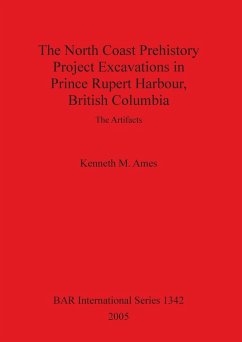 The North Coast Prehistory Project Excavations in Prince Rupert Harbour, British Columbia

The Artifacts

Kenneth M. Ames

BAR International Series 1342

2005